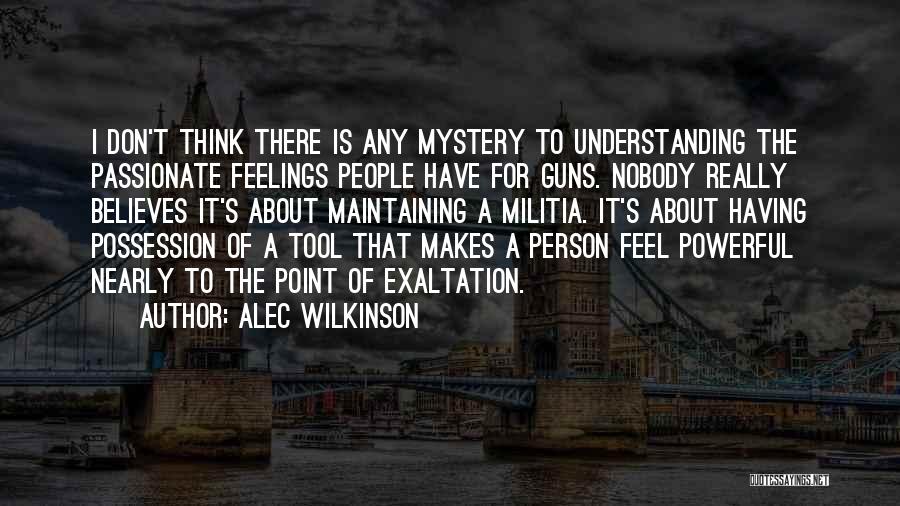 I DON'T THINK THERE IS ANY MYSTERY TO UNDERSTANDING THE PASSIONATE FEELINGS PEOPLE HAVE FOR GUNS. NOBODY REALLY BELIEVES IT'S ABOUT MAINTAINING A MILITIA. IT'S ABOUT HAVING POSSESSION OF A TOOL THAT MAKES A PERSON FEEL POWERFUL NEARLY TO THE POINT OF EXALTATION.

AUTHOR: ALEC WILKINSON

QUOTESSAYINGS.NET